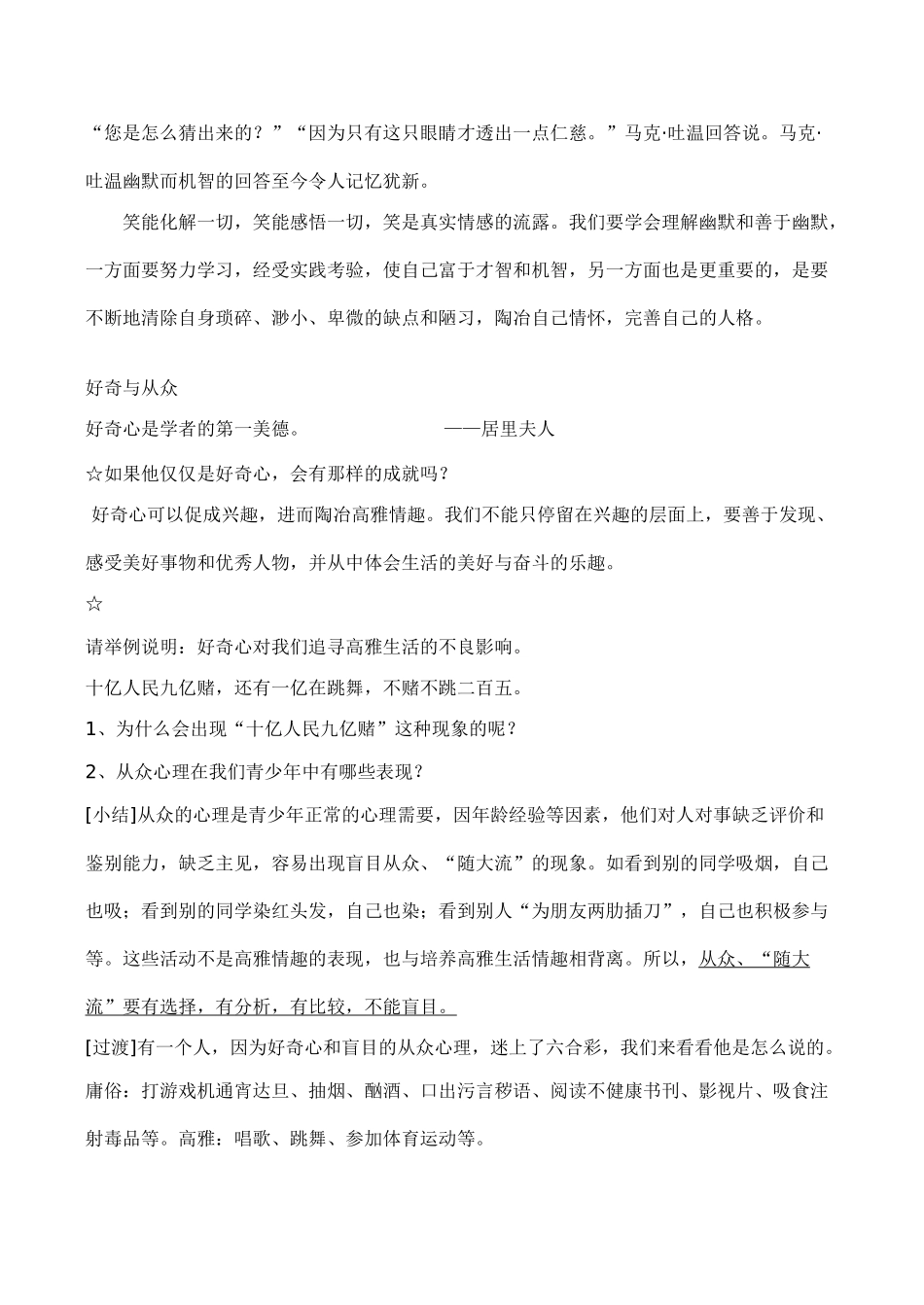 “您是怎么猜出来的？”“因为只有这只眼睛才透出一点仁慈。”马克·吐温回答说。马克·吐温幽默而机智的回答至今令人记忆犹新。

笑能化解一切，笑能感悟一切，笑是真实情感的流露。我们要学会理解幽默和善于幽默，一方面要努力学习，经受实践考验，使自己富于才智和机智，另一方面也是更重要的，是要不断地清除自身琐碎、渺小、卑微的缺点和陋习，陶冶自己情怀，完善自己的人格。

好奇与从众

好奇心是学者的第一美德。 ——居里夫人

☆如果他仅仅是好奇心，会有那样的成就吗？

好奇心可以促成兴趣，进而陶冶高雅情趣。我们不能只停留在兴趣的层面上，要善于发现、感受美好事物和优秀人物，并从中体会生活的美好与奋斗的乐趣。

☆

请举例说明：好奇心对我们追寻高雅生活的不良影响。

十亿人民九亿赌，还有一亿在跳舞，不赌不跳二百五。

1、为什么会出现“十亿人民九亿赌”这种现象的呢？

2、从众心理在我们青少年中有哪些表现？

[小结]从众的心理是青少年正常的心理需要，因年龄经验等因素，他们对人对事缺乏评价和鉴别能力，缺乏主见，容易出现盲目从众、“随大流”的现象。如看到别的同学吸烟，自己也吸；看到别的同学染红头发，自己也染；看到别人“为朋友两肋插刀”，自己也积极参与等。这些活动不是高雅情趣的表现，也与培养高雅生活情趣相背离。所以，从众、“随大流”要有选择，有分析，有比较，不能盲目。

[过渡]有一个人，因为好奇心和盲目的从众心理，迷上了六合彩，我们来看看他是怎么说的。

庸俗：打游戏机通宵达旦、抽烟、酗酒、口出污言秽语、阅读不健康书刊、影视片、吸食注射毒品等。高雅：唱歌、跳舞、参加体育运动等。